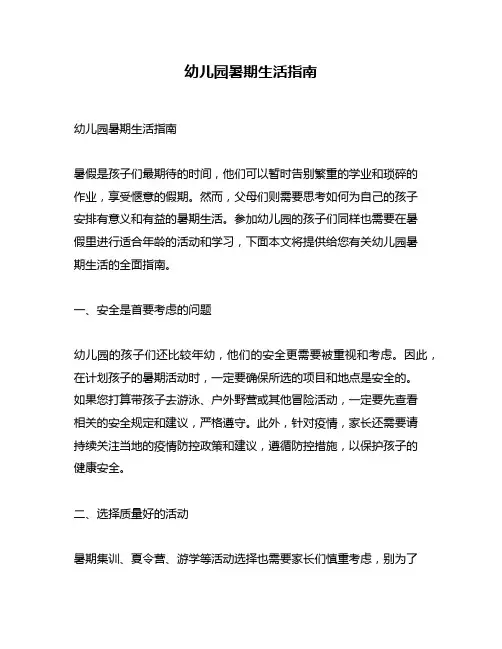 幼儿园暑期生活指南

幼儿园暑期生活指南

暑假是孩子们最期待的时间，他们可以暂时告别繁重的学业和琐碎的作业，享受惬意的假期。然而，父母们则需要思考如何为自己的孩子安排有意义和有益的暑期生活。参加幼儿园的孩子们同样也需要在暑假里进行适合年龄的活动和学习，下面本文将提供给您有关幼儿园暑期生活的全面指南。

一、安全是首要考虑的问题

幼儿园的孩子们还比较年幼，他们的安全更需要被重视和考虑。因此，在计划孩子的暑期活动时，一定要确保所选的项目和地点是安全的。如果您打算带孩子去游泳、户外野营或其他冒险活动，一定要先查看相关的安全规定和建议，严格遵守。此外，针对疫情，家长还需要请持续关注当地的疫情防控政策和建议，遵循防控措施，以保护孩子的健康安全。

二、选择质量好的活动

暑期集训、夏令营、游学等活动选择也需要家长们慎重考虑，别为了